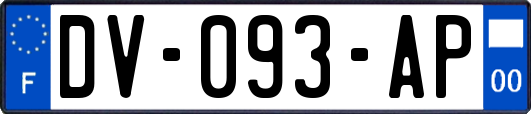 F
DV-093-AP
00